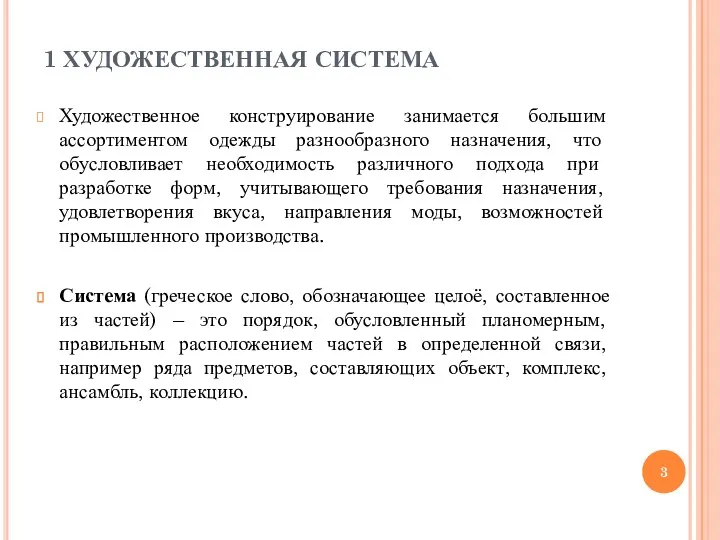 1 ХУДОЖЕСТВЕННАЯ СИСТЕМА

Художественное конструирование занимается большим ассортиментом одежды разнообразного назначения, что обусловливает необходимость различного подхода при разработке форм, учитывающего требования назначения, удовлетворения вкуса, направления моды, возможностей промышленного производства.

Система (греческое слово, обозначающее целоё, составленное из частей) – это порядок, обусловленный планомерным, правильным расположением частей в определенной связи, например ряда предметов, составляющих объект, комплекс, ансамбль, коллекцию.

3